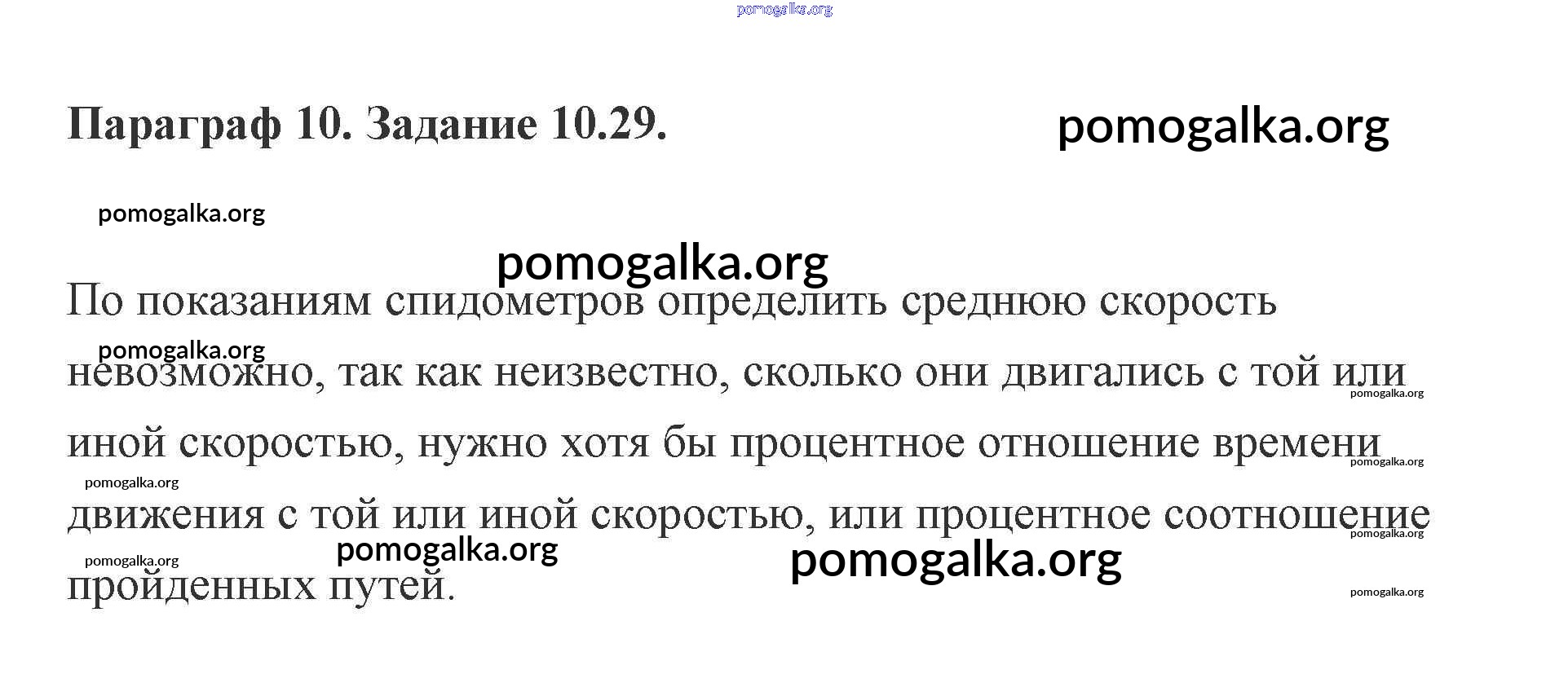 Параграф 10. Задание 10.29.

По показаниям спидометров определить среднюю скорость невозможно, так как неизвестно, сколько они двигались с той или иной скоростью, нужно хотя бы процентное отношение времени движения с той или иной скоростью, или процентное соотношение пройденных путей.

pomogalka.org